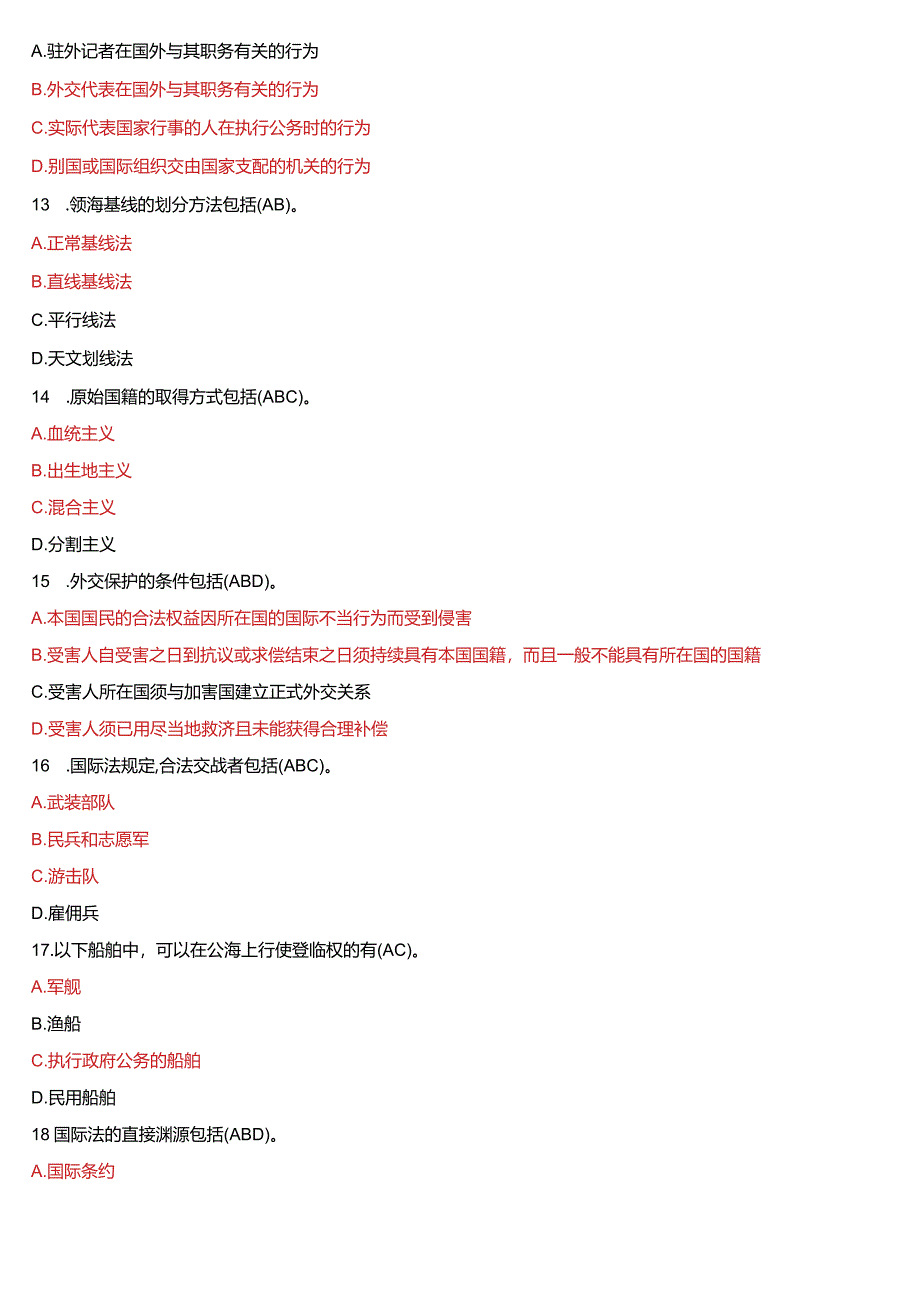 A.驻外记者在国外与其职务有关的行为

B.外交代表在国外与其职务有关的行为

C.实际代表国家行事的人在执行公务时的行为

D.别国或国际组织交由国家支配的机关的行为

13 .领海基线的划分方法包括(AB)。

A.正常基线法

B.直线基线法

C.平行线法

D.天文划线法

14 .原始国籍的取得方式包括(ABC)。

A.血统主义

B.出生地主义

C.混合主义

D.分割主义

15 .外交保护的条件包括(ABD)。

A.本国国民的合法权益因所在国的国际不当行为而受到侵害

B.受害人自受害之日到抗议或求偿结束之日须持续具有本国国籍，而且一般不能具有所在国的国籍

C.受害人所在国须与加害国建立正式外交关系

D.受害人须已用尽当地救济且未能获得合理补偿

16 .国际法规定,合法交战者包括(ABC)。

A.武装部队

B.民兵和志愿军

C.游击队

D.雇佣兵

17.以下船舶中，可以在公海上行使登临权的有(AC)。

A.军舰

B.渔船

C.执行政府公务的船舶

D.民用船舶

18 国际法的直接渊源包括(ABD)。

A.国际条约